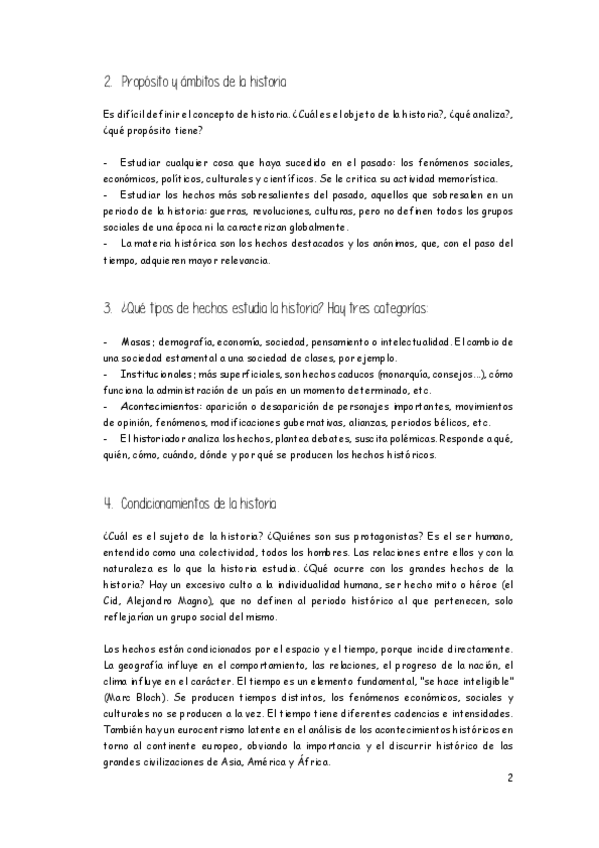 2. Propósito y ámbitos de la historia

Es difícil definir el concepto de historia. ¿Cuál es el objeto de la historia?, ¿qué analiza?, ¿qué propósito tiene?

- Estudiar cualquier cosa que haya sucedido en el pasado: los fenómenos sociales, económicos, políticos, culturales y científicos. Se le critica su actividad memorística.
- Estudiar los hechos más sobresalientes del pasado, aquellos que sobresalen en un periodo de la historia: guerras, revoluciones, culturas, pero no definen todos los grupos sociales de una época ni la caracterizan globalmente.
- La materia histórica son los hechos destacados y los anónimos, que, con el paso del tiempo, adquieren mayor relevancia.

3. ¿Qué tipos de hechos estudia la historia? Hay tres categorías:

- Masas; demografía, economía, sociedad, pensamiento o intelectualidad. El cambio de una sociedad estamental a una sociedad de clases, por ejemplo.
- Institucionales; más superficiales, son hechos caducos (monarquía, consejos...), cómo funciona la administración de un país en un momento determinado, etc.
- Acontecimientos: aparición o desaparición de personajes importantes, movimientos de opinión, fenómenos, modificaciones gubernativas, alianzas, periodos bélicos, etc.
- El historiador analiza los hechos, plantea debates, suscita polémicas. Responde a qué, quién, cómo, cuándo, dónde y por qué se producen los hechos históricos.

4. Condicionamientos de la historia

¿Cuál es el sujeto de la historia? ¿Quiénes son sus protagonistas? Es el ser humano, entendido como una colectividad, todos los hombres. Las relaciones entre ellos y con la naturaleza es lo que la historia estudia. ¿Qué ocurre con los grandes hechos de la historia? Hay un excesivo culto a la individualidad humana, ser hecho mito o héroe (el Cid, Alejandro Magno), que no definen al periodo histórico al que pertenecen, solo reflejarían un grupo social del mismo.

Los hechos están condicionados por el espacio y el tiempo, porque incide directamente. La geografía influye en el comportamiento, las relaciones, el progreso de la nación, el clima influye en el carácter. El tiempo es un elemento fundamental, "se hace inteligible" (Marc Bloch). Se producen tiempos distintos, los fenómenos económicos, sociales y culturales no se producen a la vez. El tiempo tiene diferentes cadencias e intensidades. También hay un eurocentrismo latente en el análisis de los acontecimientos históricos en torno al continente europeo, obviando la importancia y el discurrir histórico de las grandes civilizaciones de Asia, América y África.

2